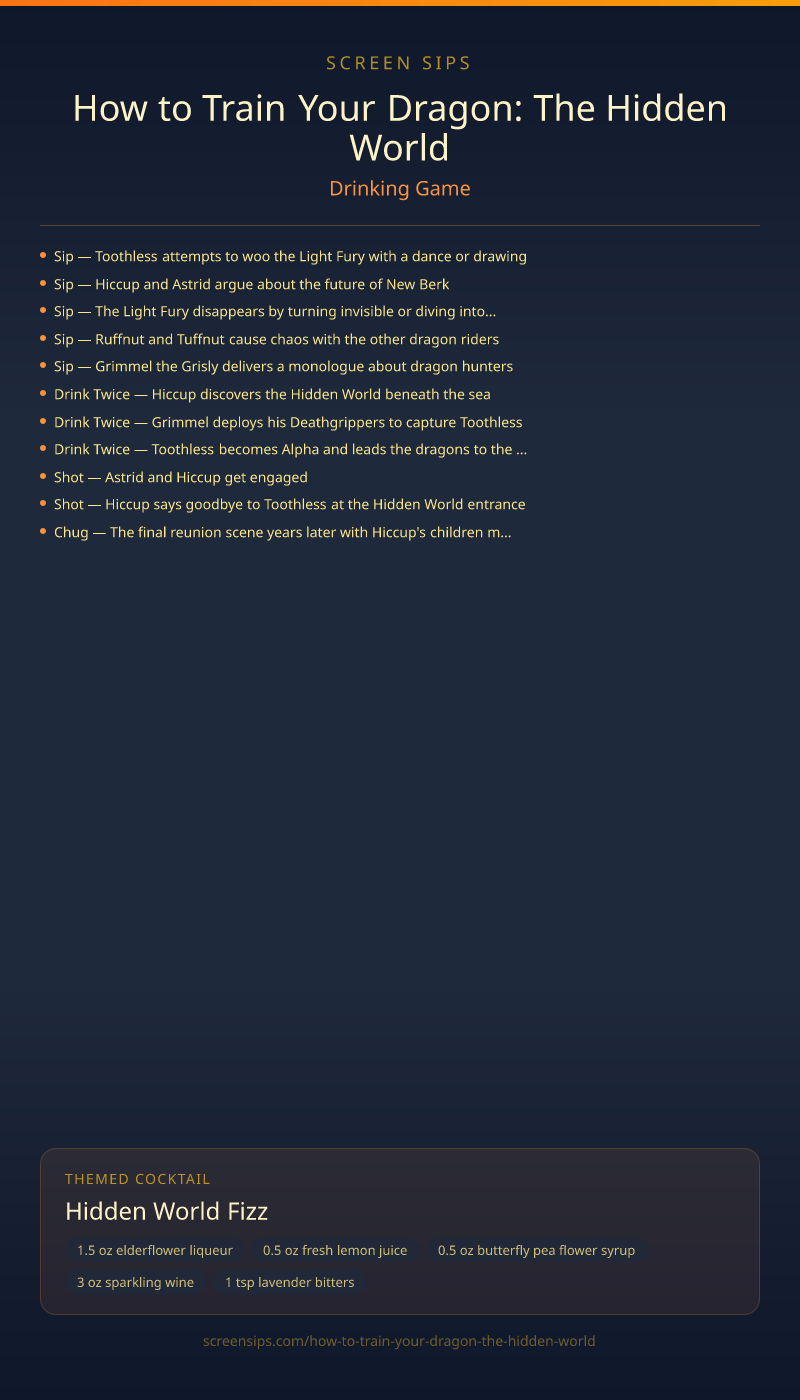 SCREEN SIPS

How to Train Your Dragon: The Hidden World

Drinking Game

- Sip — Toothless attempts to woo the Light Fury with a dance or drawing
- Sip — Hiccup and Astrid argue about the future of New Berk
- Sip — The Light Fury disappears by turning invisible or diving into...
- Sip — Ruffnut and Tuffnut cause chaos with the other dragon riders
- Sip — Grimmel the Grisly delivers a monologue about dragon hunters
- Drink Twice — Hiccup discovers the Hidden World beneath the sea
- Drink Twice — Grimmel deploys his Deathgrippers to capture Toothless
- Drink Twice — Toothless becomes Alpha and leads the dragons to the ...
- Shot — Astrid and Hiccup get engaged
- Shot — Hiccup says goodbye to Toothless at the Hidden World entrance
- Chug — The final reunion scene years later with Hiccup's children m...

THEMED COCKTAIL

Hidden World Fizz

1.5 oz elderflower liqueur
0.5 oz fresh lemon juice
0.5 oz butterfly pea flower syrup
3 oz sparkling wine
1 tsp lavender bitters

screensips.com/how-to-train-your-dragon-the-hidden-world